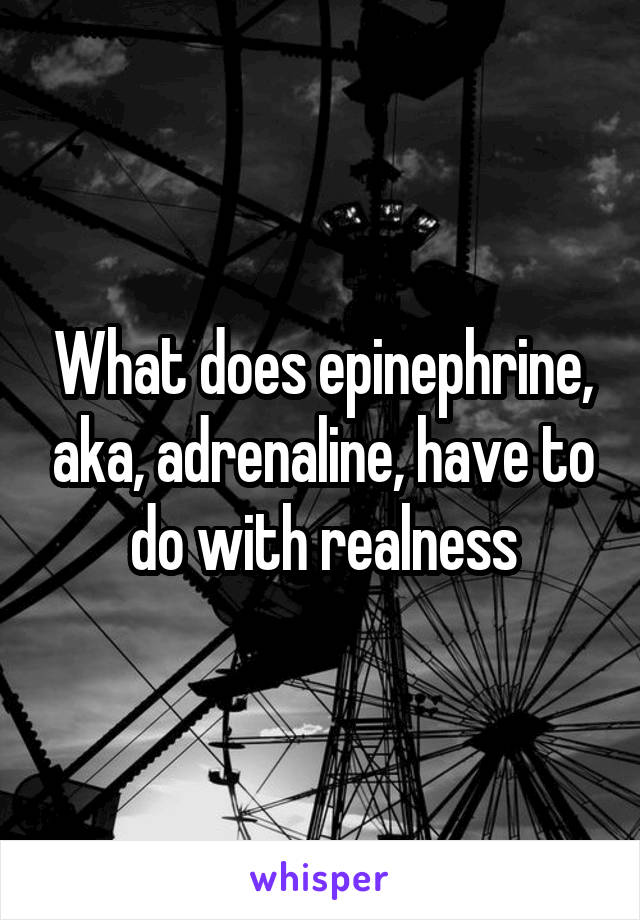 What does epinephrine, aka, adrenaline, have to do with realness

whisper